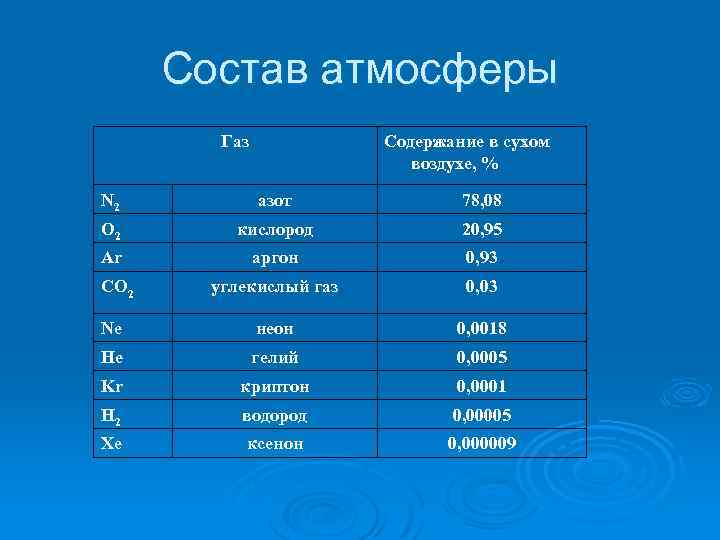 Состав атмосферы

| Газ | | Содержание в сухом воздухе, % |
|---|---|---|
| $N_2$ | азот | 78,08 |
| $O_2$ | кислород | 20,95 |
| Ar | аргон | 0,93 |
| $CO_2$ | углекислый газ | 0,03 |
| Ne | неон | 0,0018 |
| He | гелий | 0,0005 |
| Kr | криптон | 0,0001 |
| $H_2$ | водород | 0,00005 |
| Xe | ксенон | 0,000009 |